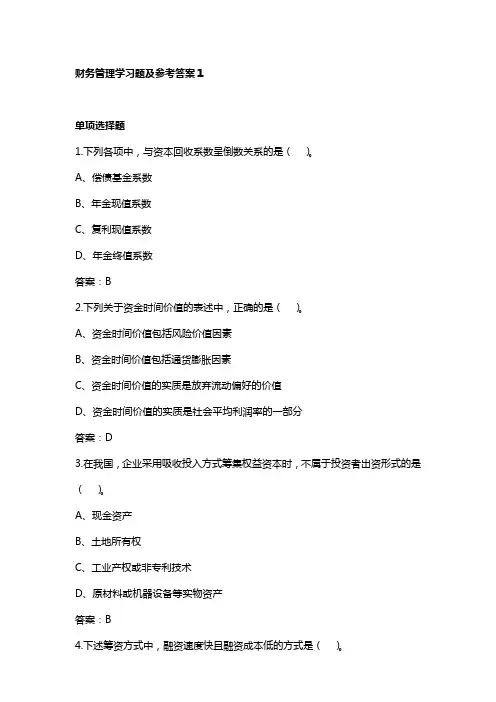 财务管理学习题及参考答案1

单项选择题

1.下列各项中，与资本回收系数呈倒数关系的是（　）。

A、偿债基金系数

B、年金现值系数

C、复利现值系数

D、年金终值系数

答案：B

2.下列关于资金时间价值的表述中，正确的是（　）。

A、资金时间价值包括风险价值因素

B、资金时间价值包括通货膨胀因素

C、资金时间价值的实质是放弃流动偏好的价值

D、资金时间价值的实质是社会平均利润率的一部分

答案：D

3.在我国，企业采用吸收投入方式筹集权益资本时，不属于投资者出资形式的是（　）。

A、现金资产

B、土地所有权

C、工业产权或非专利技术

D、原材料或机器设备等实物资产

答案：B

4.下述筹资方式中，融资速度快且融资成本低的方式是（　）。